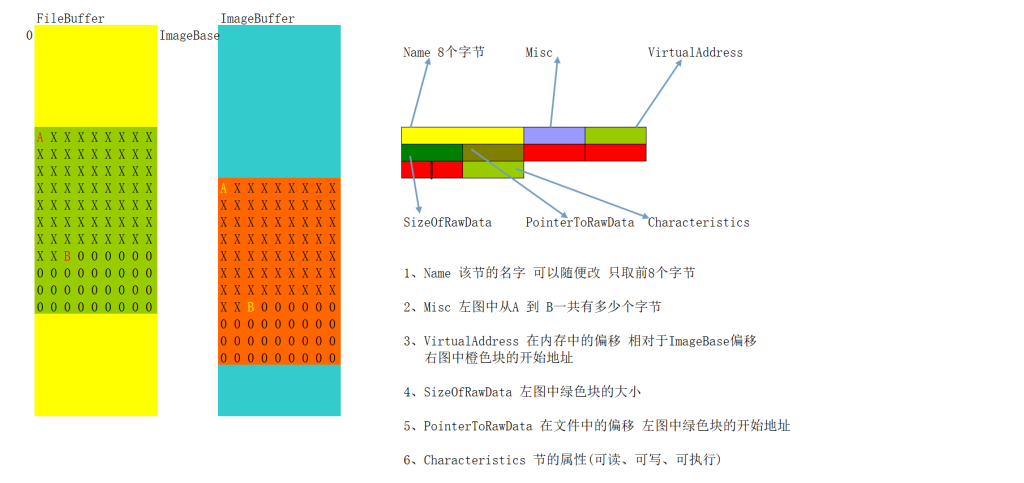 FileBuffer

0

A X X X X X X X X
X X X X X X X X X
X X X X X X X X X
X X X X X X X X X
X X X X X X X X X
X X X X X X X X X
X X X X X X X X X
X X B 0 0 0 0 0 0
0 0 0 0 0 0 0 0 0
0 0 0 0 0 0 0 0 0
0 0 0 0 0 0 0 0 0

ImageBuffer

ImageBase

A X X X X X X X X
X X X X X X X X X
X X X X X X X X X
X X X X X X X X X
X X X X X X X X X
X X X X X X X X X
X X X X X X X X X
X X B 0 0 0 0 0 0
0 0 0 0 0 0 0 0 0
0 0 0 0 0 0 0 0 0
0 0 0 0 0 0 0 0 0

Name 8个字节

Misc

VirtualAddress

SizeOfRawData

PointerToRawData

Characteristics

1、Name 该节的名字 可以随便改 只取前8个字节

2、Misc 左图中从A 到 B一共有多少个字节

3、VirtualAddress 在内存中的偏移 相对于ImageBase偏移
右图中橙色块的开始地址

4、SizeOfRawData 左图中绿色块的大小

5、PointerToRawData 在文件中的偏移 左图中绿色块的开始地址

6、Characteristics 节的属性(可读、可写、可执行)